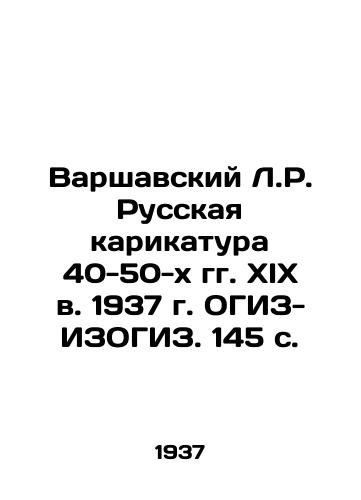 Варшавский Л.Р. Русская карикатура 40-50-х гг. XIX в. 1937 г. ОГИЗ-ИЗОГИЗ. 145 с.

1937